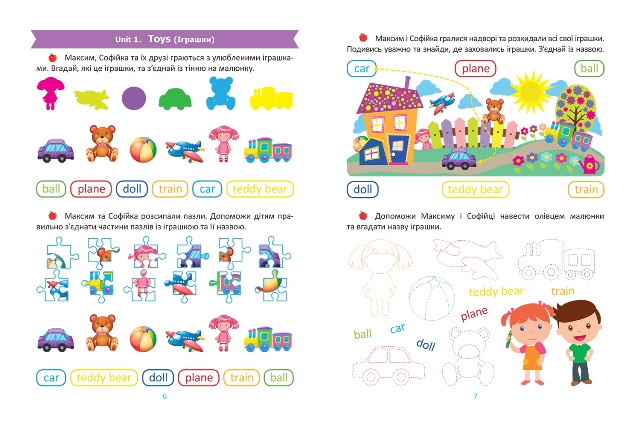 Unit 1. Toys (Іграшки)

Максим, Софійка та їх друзі граються з улюбленими іграшками. Вгадай, які це іграшки, та з'єднай із тінню на малюнку.

ball plane doll train car teddy bear

Максим та Софійка розсипали пазли. Допоможи дітям правильно з'єднати частини пазлів із іграшкою та її назвою.

car teddy bear doll plane train ball

6

Максим і Софійка гралися надворі та розкидали всі свої іграшки. Подивись уважно та знайди, де заховались іграшки. З'єднай із назвою.

car plane ball

doll teddy bear train

Допоможи Максиму і Софійці навести олівцем малюнки та вгадати назву іграшки.

teddy bear train

plane

ball car

doll

7